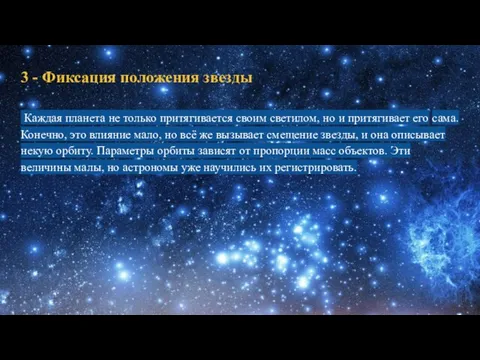 3 - Фиксация положения звезды

Каждая планета не только притягивается своим светилом, но и притягивает его сама. Конечно, это влияние мало, но всё же вызывает смещение звезды, и она описывает некую орбиту. Параметры орбиты зависят от пропорции масс объектов. Эти величины малы, но астрономы уже научились их регистрировать.